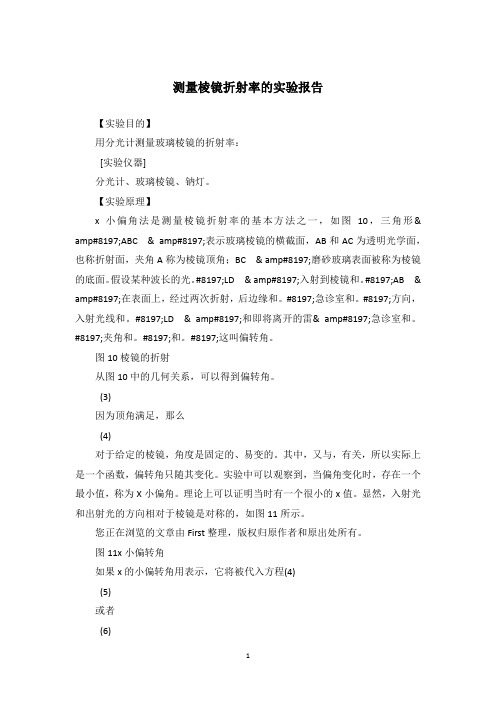 测量棱镜折射率的实验报告

【实验目的】

用分光计测量玻璃棱镜的折射率：

[实验仪器]

分光计、玻璃棱镜、钠灯。

【实验原理】

x 小偏角法是测量棱镜折射率的基本方法之一，如图 10，三角形& amp#8197;ABC & amp#8197;表示玻璃棱镜的横截面，AB 和 AC 为透明光学面，也称折射面，夹角 A 称为棱镜顶角；BC & amp#8197;磨砂玻璃表面被称为棱镜的底面。假设某种波长的光。#8197;LD & amp#8197;入射到棱镜和。#8197;AB & amp#8197;在表面上，经过两次折射，后边缘和。#8197;急诊室和。#8197;方向，入射光线和。#8197;LD & amp#8197;和即将离开的雷& amp#8197;急诊室和。#8197;夹角和。#8197;和。#8197;这叫偏转角。

图 10 棱镜的折射

从图 10 中的几何关系，可以得到偏转角。

(3)

因为顶角满足，那么

(4)

对于给定的棱镜，角度是固定的、易变的。其中，又与，有关，所以实际上是一个函数，偏转角只随其变化。实验中可以观察到，当偏角变化时，存在一个最小值，称为 X 小偏角。理论上可以证明当时有一个很小的 x 值。显然，入射光和出射光的方向相对于棱镜是对称的，如图 11 所示。

您正在浏览的文章由 First 整理，版权归原作者和原出处所有。

图 11x 小偏转角

如果 x 的小偏转角用表示，它将被代入方程(4)

(5)

或者

(6)

1